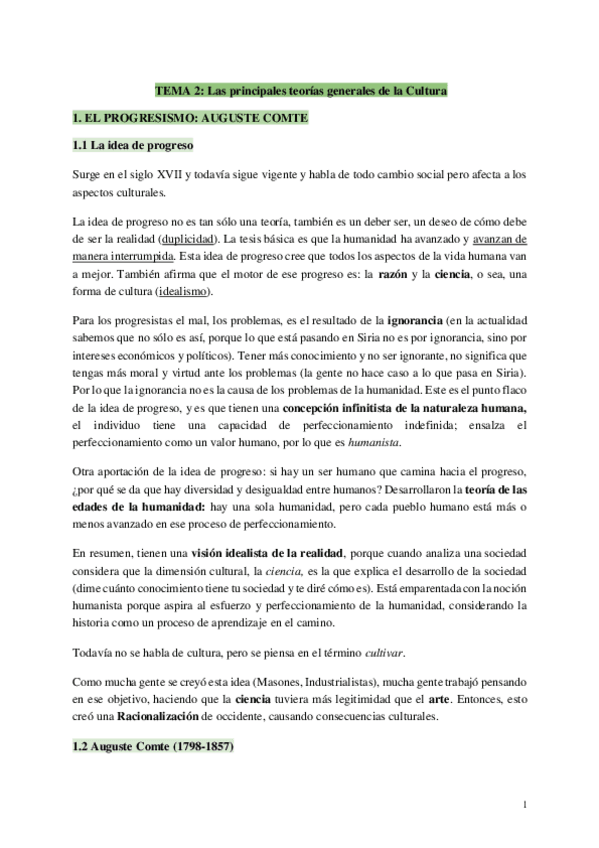 TEMA 2: Las principales teorías generales de la Cultura

1. EL PROGRESISMO: AUGUSTE COMTE

1.1 La idea de progreso

Surge en el siglo XVII y todavía sigue vigente y habla de todo cambio social pero afecta a los aspectos culturales.

La idea de progreso no es tan sólo una teoría, también es un deber ser, un deseo de cómo debe de ser la realidad (duplicidad). La tesis básica es que la humanidad ha avanzado y avanzan de manera interrumpida. Esta idea de progreso cree que todos los aspectos de la vida humana van a mejor. También afirma que el motor de ese progreso es: la razón y la ciencia, o sea, una forma de cultura (idealismo).

Para los progresistas el mal, los problemas, es el resultado de la ignorancia (en la actualidad sabemos que no sólo es así, porque lo que está pasando en Siria no es por ignorancia, sino por intereses económicos y políticos). Tener más conocimiento y no ser ignorante, no significa que tengas más moral y virtud ante los problemas (la gente no hace caso a lo que pasa en Siria). Por lo que la ignorancia no es la causa de los problemas de la humanidad. Este es el punto flaco de la idea de progreso, y es que tienen una concepción infinitista de la naturaleza humana, el individuo tiene una capacidad de perfeccionamiento indefinida; ensalza el perfeccionamiento como un valor humano, por lo que es humanista.

Otra aportación de la idea de progreso: si hay un ser humano que camina hacia el progreso, ¿por qué se da que hay diversidad y desigualdad entre humanos? Desarrollaron la teoría de las edades de la humanidad: hay una sola humanidad, pero cada pueblo humano está más o menos avanzado en ese proceso de perfeccionamiento.

En resumen, tienen una visión idealista de la realidad, porque cuando analiza una sociedad considera que la dimensión cultural, la ciencia, es la que explica el desarrollo de la sociedad (dime cuánto conocimiento tiene tu sociedad y te diré cómo es). Está emparentada con la noción humanista porque aspira al esfuerzo y perfeccionamiento de la humanidad, considerando la historia como un proceso de aprendizaje en el camino.

Todavía no se habla de cultura, pero se piensa en el término cultivar.

Como mucha gente se creyó esta idea (Masones, Industrialistas), mucha gente trabajó pensando en ese objetivo, haciendo que la ciencia tuviera más legitimidad que el arte. Entonces, esto creó una Racionalización de occidente, causando consecuencias culturales.

1.2 Auguste Comte (1798-1857)

1